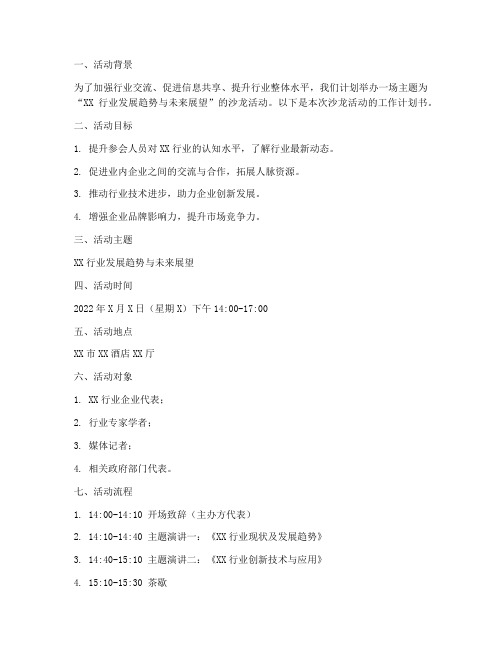 一、活动背景

为了加强行业交流、促进信息共享、提升行业整体水平，我们计划举办一场主题为“XX 行业发展趋势与未来展望”的沙龙活动。以下是本次沙龙活动的工作计划书。

二、活动目标

1. 提升参会人员对 XX 行业的认知水平，了解行业最新动态。

2. 促进业内企业之间的交流与合作，拓展人脉资源。

3. 推动行业技术进步，助力企业创新发展。

4. 增强企业品牌影响力，提升市场竞争力。

三、活动主题

XX 行业发展趋势与未来展望

四、活动时间

2022 年 X 月 X 日（星期 X）下午 14:00-17:00

五、活动地点

XX 市 XX 酒店 XX 厅

六、活动对象

1. XX 行业企业代表；

2. 行业专家学者；

3. 媒体记者；

4. 相关政府部门代表。

七、活动流程

1. 14:00-14:10 开场致辞（主办方代表）

2. 14:10-14:40 主题演讲一：《XX 行业现状及发展趋势》

3. 14:40-15:10 主题演讲二：《XX 行业创新技术与应用》

4. 15:10-15:30 茶歇